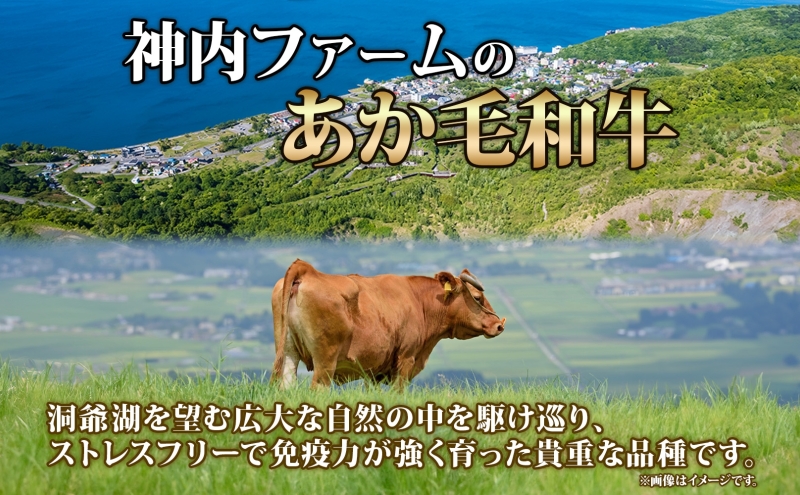 神内ファームの
あか毛和牛

洞爺湖を望む広大な自然の中を駆け巡り、
ストレスフリーで免疫力が強く育った貴重な品種です。

※画像はイメージです。